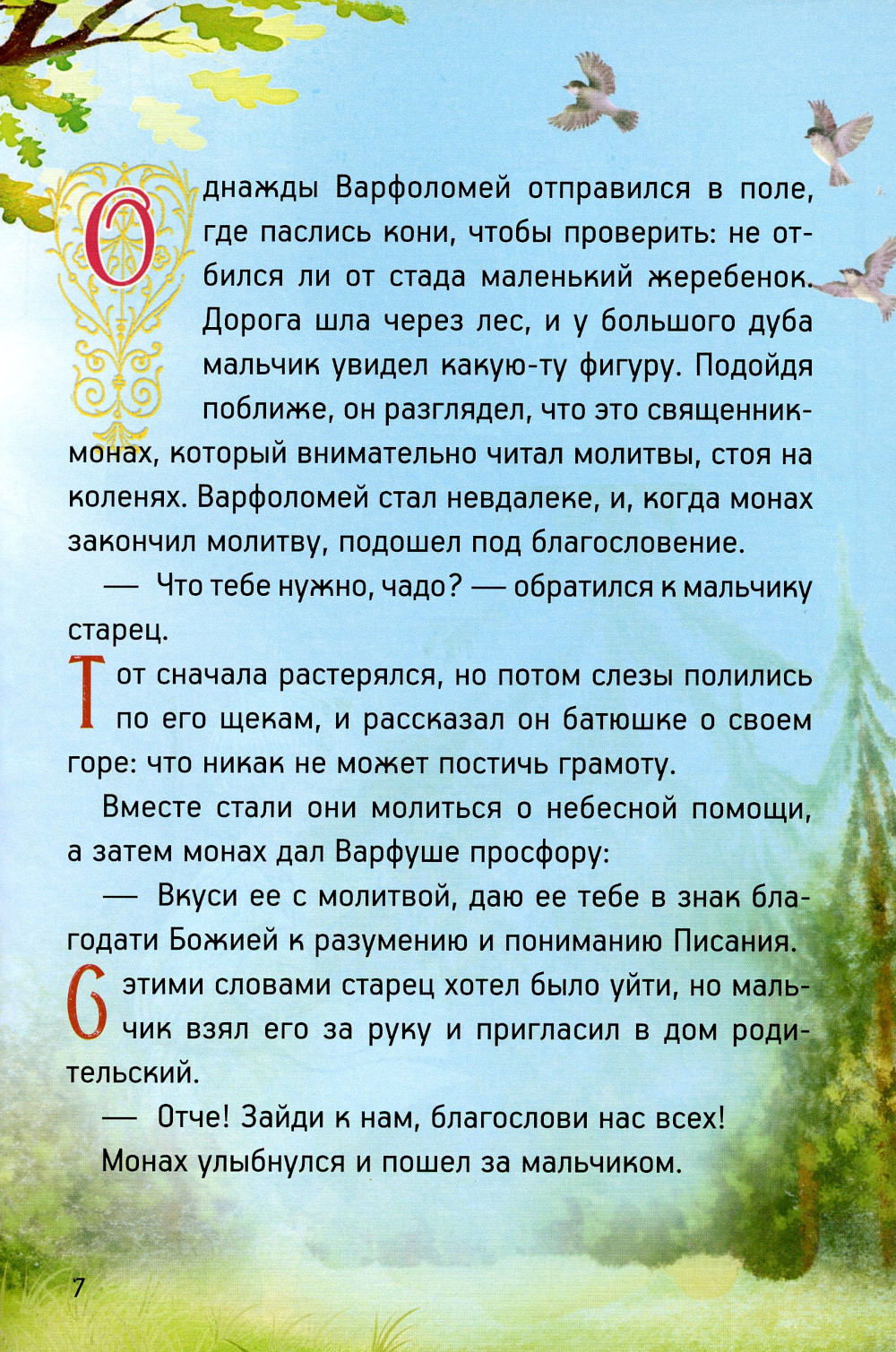 Однажды Варфоломей отправился в поле, где паслись кони, чтобы проверить: не отбился ли от стада маленький жеребенок. Дорога шла через лес, и у большого дуба мальчик увидел какую-ту фигуру. Подойдя поближе, он разглядел, что это священник-монах, который внимательно читал молитвы, стоя на коленях. Варфоломей стал невдалеке, и, когда монах закончил молитву, подошел под благословение.

— Что тебе нужно, чадо? — обратился к мальчику старец.

Тот сначала растерялся, но потом слезы полились по его щекам, и рассказал он батюшке о своем горе: что никак не может постичь грамоту.

Вместе стали они молиться о небесной помощи, а затем монах дал Варфуше просфору:

— Вкуси ее с молитвой, даю ее тебе в знак благодати Божией к разумению и пониманию Писания.

С этими словами старец хотел было уйти, но мальчик взял его за руку и пригласил в дом родительский.

— Отче! Зайди к нам, благослови нас всех!

Монах улыбнулся и пошел за мальчиком.

7